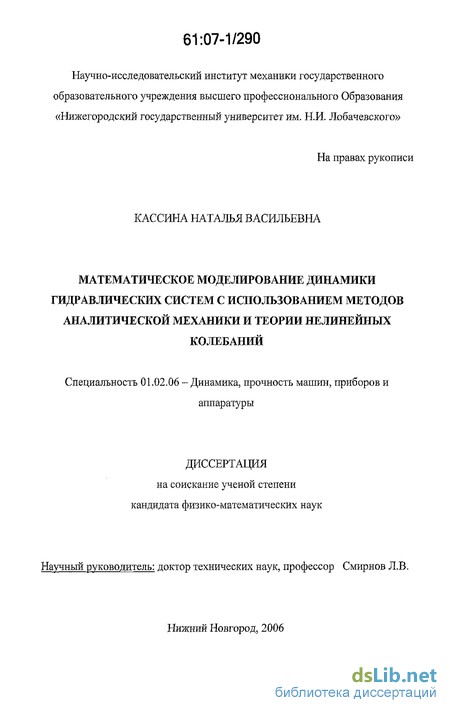 61:07-1/290

Научно-исследовательский институт механики государственного образовательного учреждения высшего профессионального Образования «Нижегородский государственный университет им. Н.И. Лобачевского»

На правах рукописи

КАССИНА НАТАЛЬЯ ВАСИЛЬЕВНА

МАТЕМАТИЧЕСКОЕ МОДЕЛИРОВАНИЕ ДИНАМИКИ ГИДРАВЛИЧЕСКИХ СИСТЕМ С ИСПОЛЬЗОВАНИЕМ МЕТОДОВ АНАЛИТИЧЕСКОЙ МЕХАНИКИ И ТЕОРИИ НЕЛИНЕЙНЫХ КОЛЕБАНИЙ

Специальность 01.02.06 – Динамика, прочность машин, приборов и аппаратуры

ДИССЕРТАЦИЯ
на соискание ученой степени
кандидата физико-математических наук

Научный руководитель: доктор технических наук, профессор Смирнов Л.В.

Нижний Новгород, 2006

dsLib.net
библиотека диссертаций